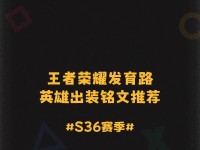 王者荣耀发育路
英雄出装铭文推荐

#S36赛季#